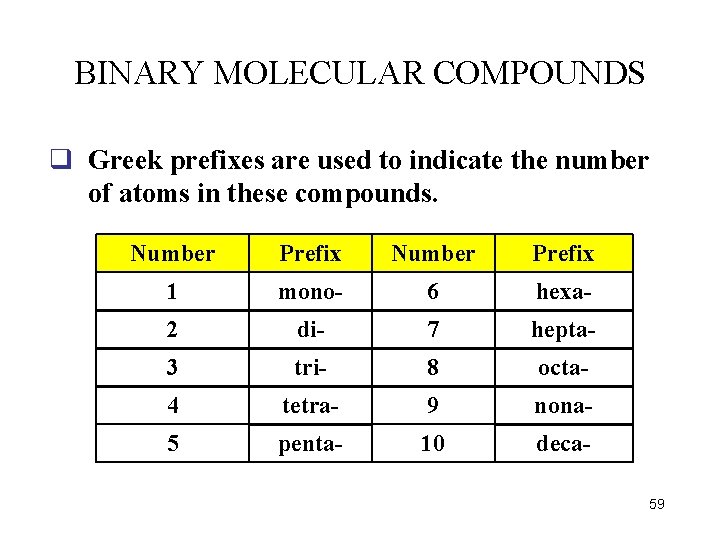 BINARY MOLECULAR COMPOUNDS

❑ Greek prefixes are used to indicate the number of atoms in these compounds.

| Number | Prefix | Number | Prefix |
|---|---|---|---|
| 1 | mono- | 6 | hexa- |
| 2 | di- | 7 | hepta- |
| 3 | tri- | 8 | octa- |
| 4 | tetra- | 9 | nona- |
| 5 | penta- | 10 | deca- |

59